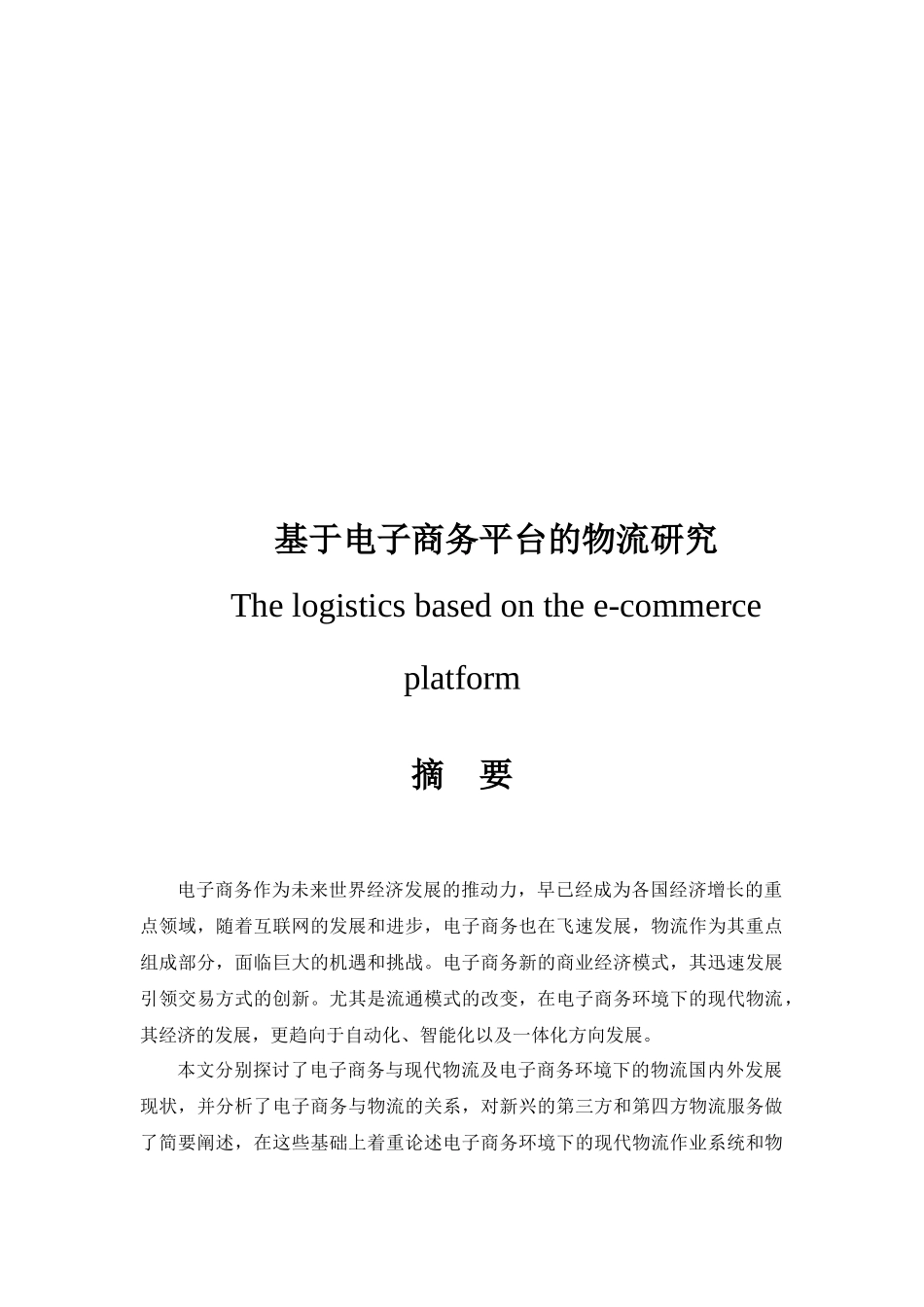 基于电子商务平台的物流研究

The logistics based on the e-commerce platform

摘　要

电子商务作为未来世界经济发展的推动力，早已经成为各国经济增长的重点领域，随着互联网的发展和进步，电子商务也在飞速发展，物流作为其重点组成部分，面临巨大的机遇和挑战。电子商务新的商业经济模式，其迅速发展引领交易方式的创新。尤其是流通模式的改变，在电子商务环境下的现代物流，其经济的发展，更趋向于自动化、智能化以及一体化方向发展。

本文分别探讨了电子商务与现代物流及电子商务环境下的物流国内外发展现状，并分析了电子商务与物流的关系，对新兴的第三方和第四方物流服务做了简要阐述，在这些基础上着重论述电子商务环境下的现代物流作业系统和物